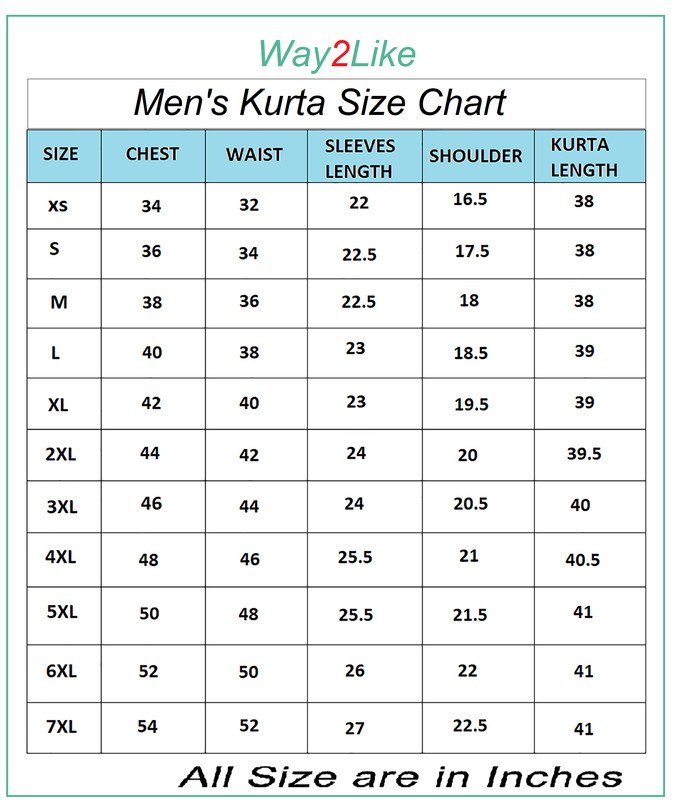 Way2Like

Men's Kurta Size Chart

| SIZE | CHEST | WAIST | SLEEVES LENGTH | SHOULDER | KURTA LENGTH |
|---|---|---|---|---|---|
| xs | 34 | 32 | 22 | 16.5 | 38 |
| S | 36 | 34 | 22.5 | 17.5 | 38 |
| M | 38 | 36 | 22.5 | 18 | 38 |
| L | 40 | 38 | 23 | 18.5 | 39 |
| XL | 42 | 40 | 23 | 19.5 | 39 |
| 2XL | 44 | 42 | 24 | 20 | 39.5 |
| 3XL | 46 | 44 | 24 | 20.5 | 40 |
| 4XL | 48 | 46 | 25.5 | 21 | 40.5 |
| 5XL | 50 | 48 | 25.5 | 21.5 | 41 |
| 6XL | 52 | 50 | 26 | 22 | 41 |
| 7XL | 54 | 52 | 27 | 22.5 | 41 |

All Size are in Inches